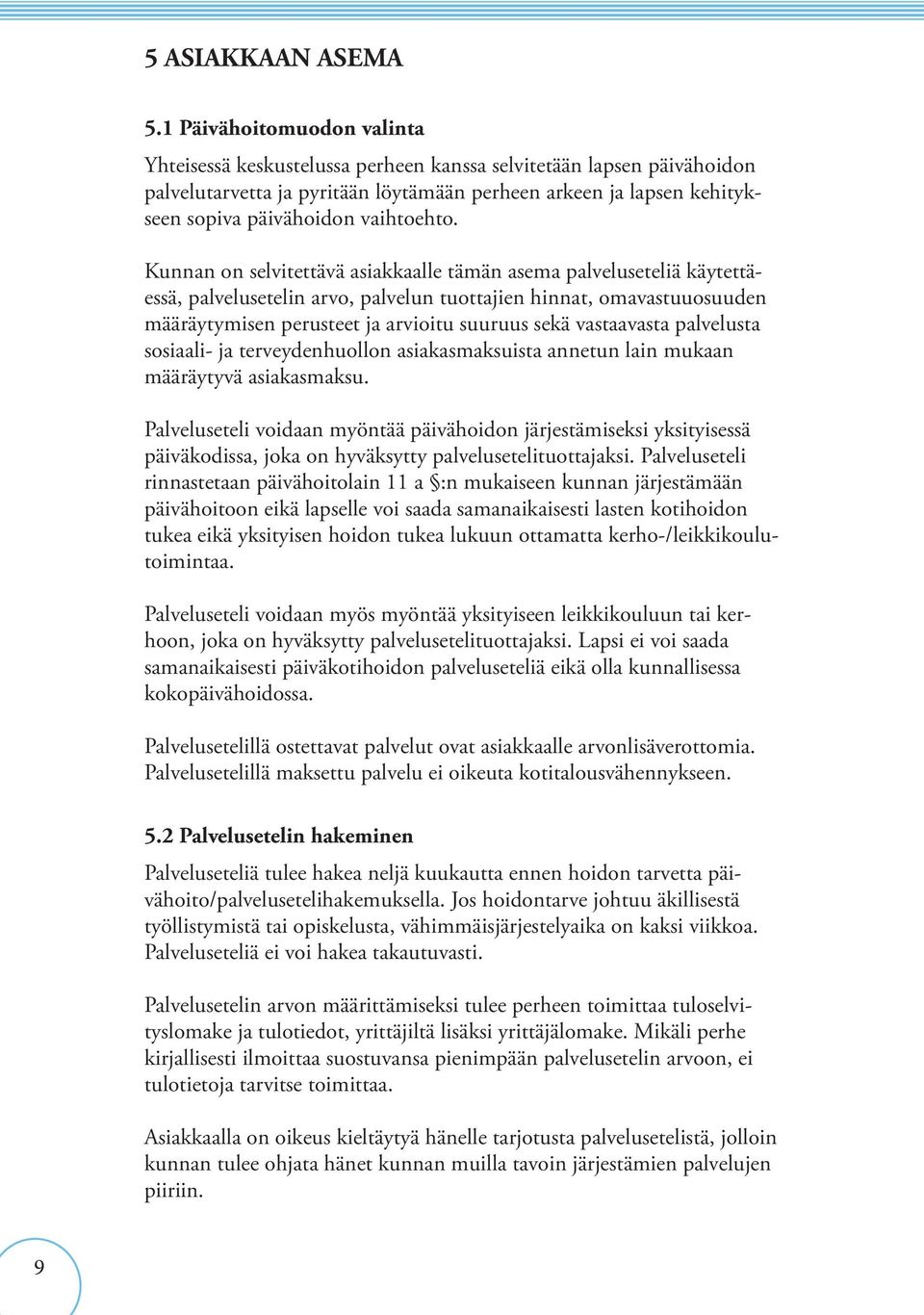 5 ASIAKKAAN ASEMA

5.1 Päivähoitomuodon valinta

Yhteisessä keskustelussa perheen kanssa selvitetään lapsen päivähoidon palvelutarvetta ja pyritään löytämään perheen arkeen ja lapsen kehitykseen sopiva päivähoidon vaihtoehto.

Kunnan on selvitettävä asiakkaalle tämän asema palveluseteliä käytettäessä, palvelusetelin arvo, palvelun tuottajien hinnat, omavastuuosuuden määräytymisen perusteet ja arvioitu suuruus sekä vastaavasta palvelusta sosiaali- ja terveydenhuollon asiakasmaksuista annetun lain mukaan määräytyvä asiakasmaksu.

Palveluseteli voidaan myöntää päivähoidon järjestämiseksi yksityisessä päiväkodissa, joka on hyväksytty palvelusetelituottajaksi. Palveluseteli rinnastetaan päivähoitolain 11 a §:n mukaiseen kunnan järjestämään päivähoitoon eikä lapselle voi saada samanaikaisesti lasten kotihoidon tukea eikä yksityisen hoidon tukea lukuun ottamatta kerho-/leikkikoulutoimintaa.

Palveluseteli voidaan myös myöntää yksityiseen leikkikouluun tai kerhoon, joka on hyväksytty palvelusetelituottajaksi. Lapsi ei voi saada samanaikaisesti päiväkotihoidon palveluseteliä eikä olla kunnallisessa kokopäivähoidossa.

Palvelusetelillä ostettavat palvelut ovat asiakkaalle arvonlisäverottomia. Palvelusetelillä maksettu palvelu ei oikeuta kotitalousvähennykseen.

5.2 Palvelusetelin hakeminen

Palveluseteliä tulee hakea neljä kuukautta ennen hoidon tarvetta päivähoito/palvelusetelihakemuksella. Jos hoidontarve johtuu äkillisestä työllistymistä tai opiskelusta, vähimmäisjärjestelyaika on kaksi viikkoa. Palveluseteliä ei voi hakea takautuvasti.

Palvelusetelin arvon määrittämiseksi tulee perheen toimittaa tuloselvityslomake ja tulotiedot, yrittäjiltä lisäksi yrittäjälomake. Mikäli perhe kirjallisesti ilmoittaa suostuvansa pienimpään palvelusetelin arvoon, ei tulotietoja tarvitse toimittaa.

Asiakkaalla on oikeus kieltäytyä hänelle tarjotusta palvelusetelistä, jolloin kunnan tulee ohjata hänet kunnan muilla tavoin järjestämien palvelujen piiriin.

9